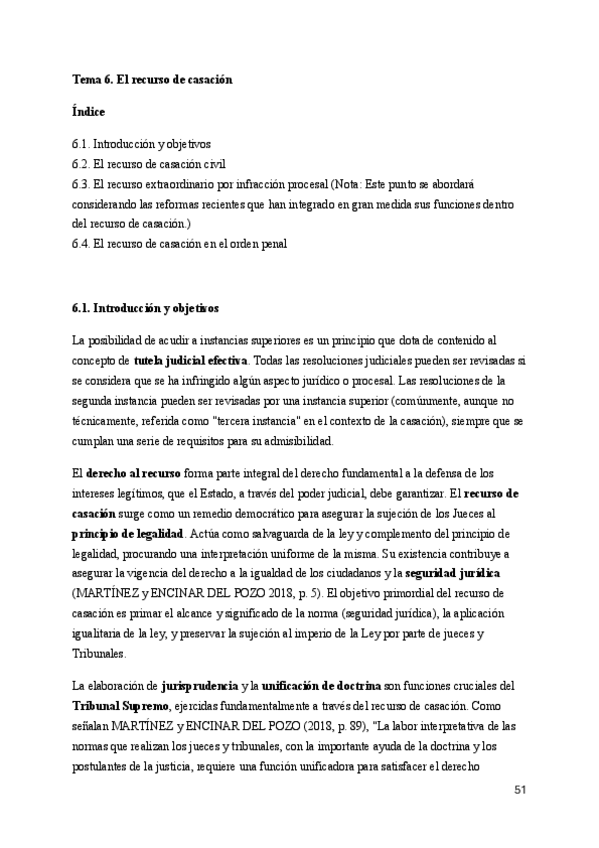 Tema 6. El recurso de casación

Índice

6.1. Introducción y objetivos
6.2. El recurso de casación civil
6.3. El recurso extraordinario por infracción procesal (Nota: Este punto se abordará considerando las reformas recientes que han integrado en gran medida sus funciones dentro del recurso de casación.)
6.4. El recurso de casación en el orden penal

6.1. Introducción y objetivos

La posibilidad de acudir a instancias superiores es un principio que dota de contenido al concepto de tutela judicial efectiva. Todas las resoluciones judiciales pueden ser revisadas si se considera que se ha infringido algún aspecto jurídico o procesal. Las resoluciones de la segunda instancia pueden ser revisadas por una instancia superior (comúnmente, aunque no técnicamente, referida como "tercera instancia" en el contexto de la casación), siempre que se cumplan una serie de requisitos para su admisibilidad.

El derecho al recurso forma parte integral del derecho fundamental a la defensa de los intereses legítimos, que el Estado, a través del poder judicial, debe garantizar. El recurso de casación surge como un remedio democrático para asegurar la sujeción de los Jueces al principio de legalidad. Actúa como salvaguarda de la ley y complemento del principio de legalidad, procurando una interpretación uniforme de la misma. Su existencia contribuye a asegurar la vigencia del derecho a la igualdad de los ciudadanos y la seguridad jurídica (MARTÍNEZ y ENCINAR DEL POZO 2018, p. 5). El objetivo primordial del recurso de casación es primar el alcance y significado de la norma (seguridad jurídica), la aplicación igualitaria de la ley, y preservar la sujeción al imperio de la Ley por parte de jueces y Tribunales.

La elaboración de jurisprudencia y la unificación de doctrina son funciones cruciales del Tribunal Supremo, ejercidas fundamentalmente a través del recurso de casación. Como señalan MARTÍNEZ y ENCINAR DEL POZO (2018, p. 89), "La labor interpretativa de las normas que realizan los jueces y tribunales, con la importante ayuda de la doctrina y los postulantes de la justicia, requiere una función unificadora para satisfacer el derecho

51